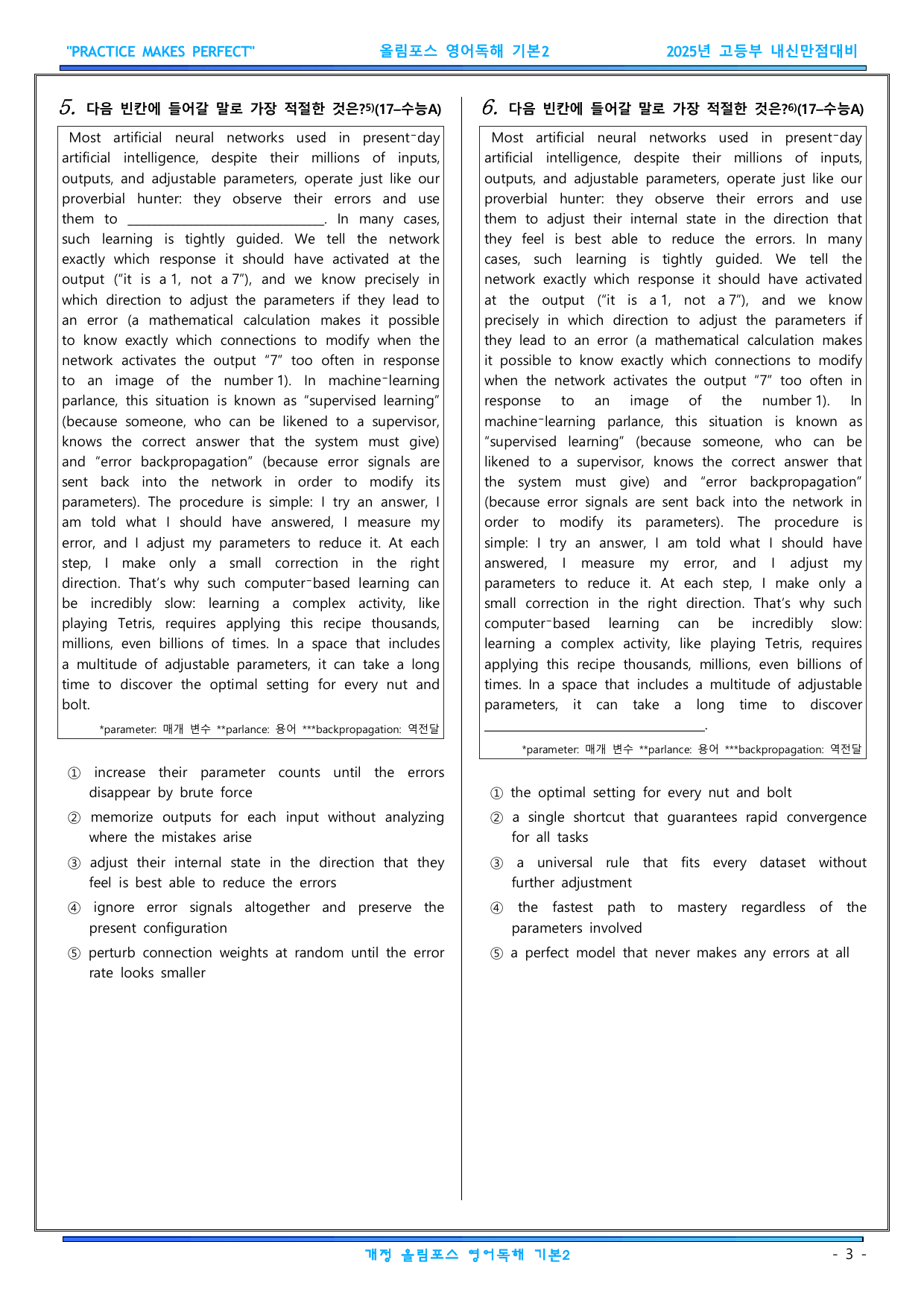 "PRACTICE MAKES PERFECT" 올림포스 영어독해 기본2 2025년 고등부 내신만점대비

5. 다음 빈칸에 들어갈 말로 가장 적절한 것은?$^{5)}$(17-수능A)

Most artificial neural networks used in present-day artificial intelligence, despite their millions of inputs, outputs, and adjustable parameters, operate just like our proverbial hunter: they observe their errors and use them to ____. In many cases, such learning is tightly guided. We tell the network exactly which response it should have activated at the output ("it is a 1, not a 7"), and we know precisely in which direction to adjust the parameters if they lead to an error (a mathematical calculation makes it possible to know exactly which connections to modify when the network activates the output "7" too often in response to an image of the number 1). In machine-learning parlance, this situation is known as "supervised learning" (because someone, who can be likened to a supervisor, knows the correct answer that the system must give) and "error backpropagation" (because error signals are sent back into the network in order to modify its parameters). The procedure is simple: I try an answer, I am told what I should have answered, I measure my error, and I adjust my parameters to reduce it. At each step, I make only a small correction in the right direction. That's why such computer-based learning can be incredibly slow: learning a complex activity, like playing Tetris, requires applying this recipe thousands, millions, even billions of times. In a space that includes a multitude of adjustable parameters, it can take a long time to discover the optimal setting for every nut and bolt.

*parameter: 매개 변수 **parlance: 용어 ***backpropagation: 역전달

① increase their parameter counts until the errors disappear by brute force
② memorize outputs for each input without analyzing where the mistakes arise
③ adjust their internal state in the direction that they feel is best able to reduce the errors
④ ignore error signals altogether and preserve the present configuration
⑤ perturb connection weights at random until the error rate looks smaller

6. 다음 빈칸에 들어갈 말로 가장 적절한 것은?$^{6)}$(17-수능A)

Most artificial neural networks used in present-day artificial intelligence, despite their millions of inputs, outputs, and adjustable parameters, operate just like our proverbial hunter: they observe their errors and use them to adjust their internal state in the direction that they feel is best able to reduce the errors. In many cases, such learning is tightly guided. We tell the network exactly which response it should have activated at the output ("it is a 1, not a 7"), and we know precisely in which direction to adjust the parameters if they lead to an error (a mathematical calculation makes it possible to know exactly which connections to modify when the network activates the output "7" too often in response to an image of the number 1). In machine-learning parlance, this situation is known as "supervised learning" (because someone, who can be likened to a supervisor, knows the correct answer that the system must give) and "error backpropagation" (because error signals are sent back into the network in order to modify its parameters). The procedure is simple: I try an answer, I am told what I should have answered, I measure my error, and I adjust my parameters to reduce it. At each step, I make only a small correction in the right direction. That's why such computer-based learning can be incredibly slow: learning a complex activity, like playing Tetris, requires applying this recipe thousands, millions, even billions of times. In a space that includes a multitude of adjustable parameters, it can take a long time to discover ____.

*parameter: 매개 변수 **parlance: 용어 ***backpropagation: 역전달

① the optimal setting for every nut and bolt
② a single shortcut that guarantees rapid convergence for all tasks
③ a universal rule that fits every dataset without further adjustment
④ the fastest path to mastery regardless of the parameters involved
⑤ a perfect model that never makes any errors at all

개정 올림포스 영어독해 기본2 - 3 -